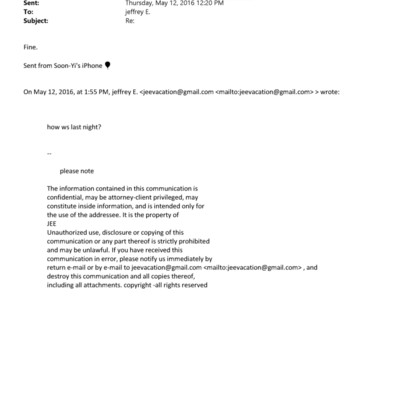 Sent: Thursday, May 12, 2016 12:20 PM
To: jeffrey E.
Subject: Re:

Fine.

Sent from Soon-Yi's iPhone

On May 12, 2016, at 1:55 PM, jeffrey E. <jeevacation@gmail.com <mailto:jeevacation@gmail.com> > wrote:

how ws last night?

--

please note

The information contained in this communication is confidential, may be attorney-client privileged, may constitute inside information, and is intended only for the use of the addressee. It is the property of JEE
Unauthorized use, disclosure or copying of this communication or any part thereof is strictly prohibited and may be unlawful. If you have received this communication in error, please notify us immediately by return e-mail or by e-mail to jeevacation@gmail.com <mailto:jeevacation@gmail.com> , and destroy this communication and all copies thereof, including all attachments. copyright -all rights reserved